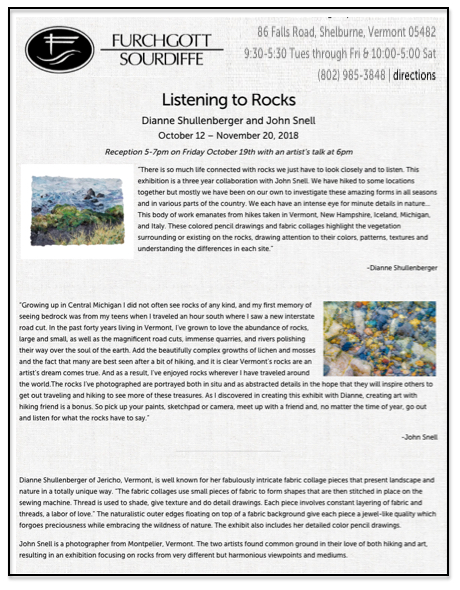 FURCHGOTT SOURDIFFE

86 Falls Road, Shelburne, Vermont 05482
9:30-5:30 Tues through Fri & 10:00-5:00 Sat
(802) 985-3848 | directions

Listening to Rocks

Dianne Shullenberger and John Snell
October 12 – November 20, 2018

Reception 5-7pm on Friday October 19th with an artist's talk at 6pm

"There is so much life connected with rocks we just have to look closely and to listen. This exhibition is a three year collaboration with John Snell. We have hiked to some locations together but mostly we have been on our own to investigate these amazing forms in all seasons and in various parts of the country. We each have an intense eye for minute details in nature... This body of work emanates from hikes taken in Vermont, New Hampshire, Iceland, Michigan, and Italy. These colored pencil drawings and fabric collages highlight the vegetation surrounding or existing on the rocks, drawing attention to their colors, patterns, textures and understanding the differences in each site."

-Dianne Shullenberger

"Growing up in Central Michigan I did not often see rocks of any kind, and my first memory of seeing bedrock was from my teens when I traveled an hour south where I saw a new interstate road cut. In the past forty years living in Vermont, I've grown to love the abundance of rocks, large and small, as well as the magnificent road cuts, immense quarries, and rivers polishing their way over the soul of the earth. Add the beautifully complex growths of lichen and mosses and the fact that many are best seen after a bit of hiking, and it is clear Vermont's rocks are an artist's dream comes true. And as a result, I've enjoyed rocks wherever I have traveled around the world.The rocks I've photographed are portrayed both in situ and as abstracted details in the hope that they will inspire others to get out traveling and hiking to see more of these treasures. As I discovered in creating this exhibit with Dianne, creating art with hiking friend is a bonus. So pick up your paints, sketchpad or camera, meet up with a friend and, no matter the time of year, go out and listen for what the rocks have to say."

-John Snell

Dianne Shullenberger of Jericho, Vermont, is well known for her fabulously intricate fabric collage pieces that present landscape and nature in a totally unique way. "The fabric collages use small pieces of fabric to form shapes that are then stitched in place on the sewing machine. Thread is used to shade, give texture and do detail drawings. Each piece involves constant layering of fabric and threads, a labor of love." The naturalistic outer edges floating on top of a fabric background give each piece a jewel-like quality which forgoes preciousness while embracing the wildness of nature. The exhibit also includes her detailed color pencil drawings.

John Snell is a photographer from Montpelier, Vermont. The two artists found common ground in their love of both hiking and art, resulting in an exhibition focusing on rocks from very different but harmonious viewpoints and mediums.